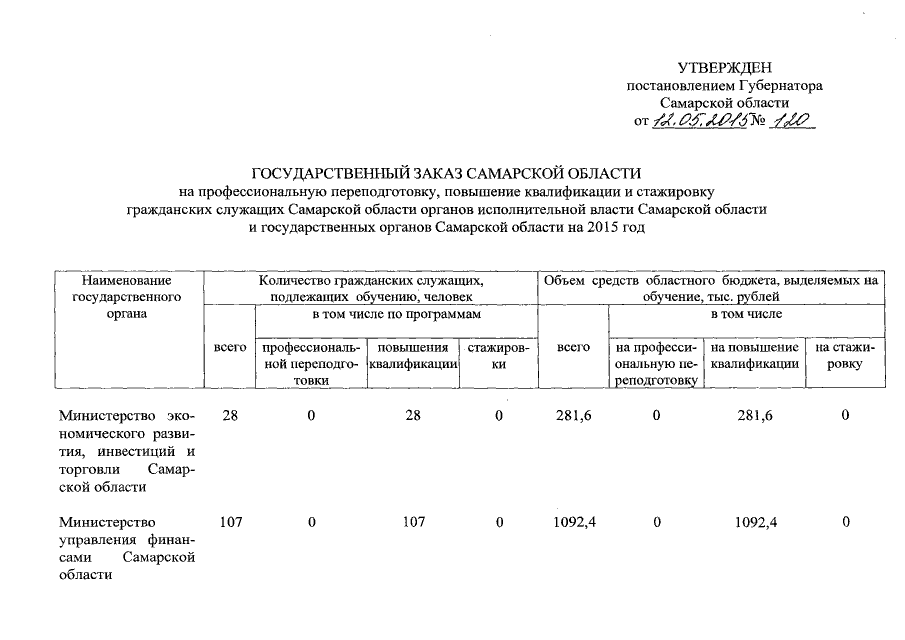 УТВЕРЖДЕН
постановлением Губернатора
Самарской области
от 12.05.2015 № 120

ГОСУДАРСТВЕННЫЙ ЗАКАЗ САМАРСКОЙ ОБЛАСТИ
на профессиональную переподготовку, повышение квалификации и стажировку гражданских служащих Самарской области органов исполнительной власти Самарской области и государственных органов Самарской области на 2015 год

| Наименование государственного органа | Количество гражданских служащих, подлежащих обучению, человек | | | | Объем средств областного бюджета, выделяемых на обучение, тыс. рублей | | | |
|---|---|---|---|---|---|---|---|---|
| | всего | в том числе по программам | | | всего | в том числе | | |
| | | профессиональной переподготовки | повышения квалификации | стажировки | | на профессиональную переподготовку | на повышение квалификации | на стажировку |
| Министерство экономического развития, инвестиций и торговли Самарской области | 28 | 0 | 28 | 0 | 281,6 | 0 | 281,6 | 0 |
| Министерство управления финансами Самарской области | 107 | 0 | 107 | 0 | 1092,4 | 0 | 1092,4 | 0 |